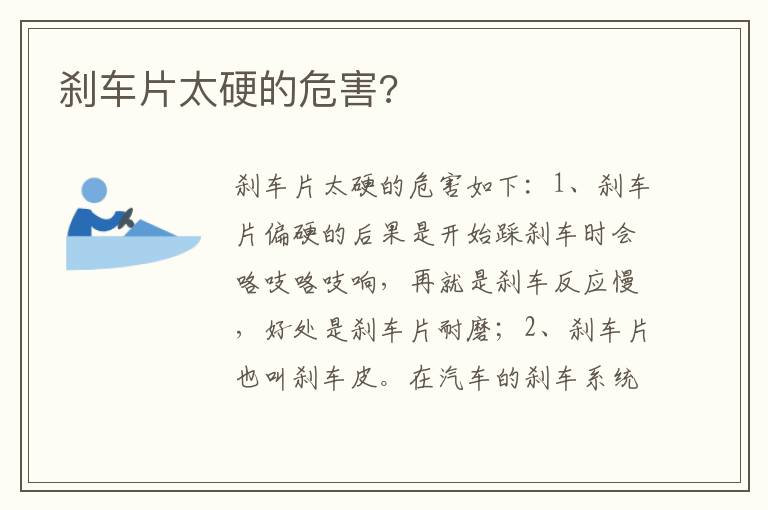 刹车片太硬的危害?

刹车片太硬的危害如下：1、刹车片偏硬的后果是开始踩刹车时会咯吱咯吱响，再就是刹车反应慢，好处是刹车片耐磨；2、刹车片也叫刹车皮。在汽车的刹车系统